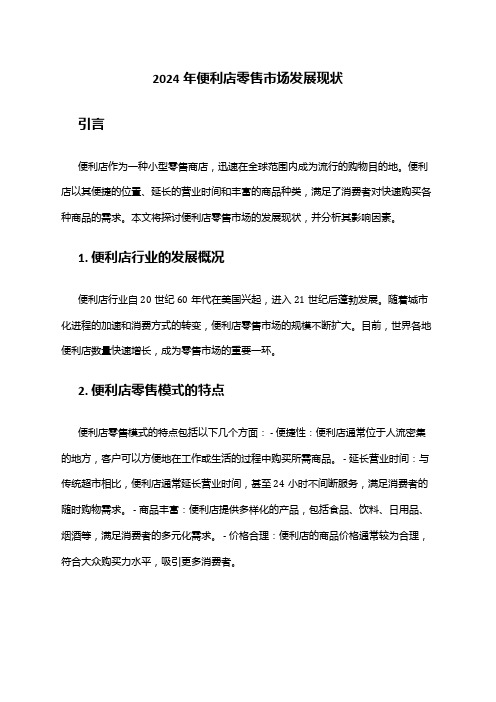 2024 年便利店零售市场发展现状

引言

便利店作为一种小型零售商店，迅速在全球范围内成为流行的购物目的地。便利店以其便捷的位置、延长的营业时间和丰富的商品种类，满足了消费者对快速购买各种商品的需求。本文将探讨便利店零售市场的发展现状，并分析其影响因素。

1. 便利店行业的发展概况

便利店行业自 20 世纪 60 年代在美国兴起，进入 21 世纪后蓬勃发展。随着城市化进程的加速和消费方式的转变，便利店零售市场的规模不断扩大。目前，世界各地便利店数量快速增长，成为零售市场的重要一环。

2. 便利店零售模式的特点

便利店零售模式的特点包括以下几个方面： - 便捷性：便利店通常位于人流密集的地方，客户可以方便地在工作或生活的过程中购买所需商品。 - 延长营业时间：与传统超市相比，便利店通常延长营业时间，甚至 24 小时不间断服务，满足消费者的随时购物需求。 - 商品丰富：便利店提供多样化的产品，包括食品、饮料、日用品、烟酒等，满足消费者的多元化需求。 - 价格合理：便利店的商品价格通常较为合理，符合大众购买力水平，吸引更多消费者。